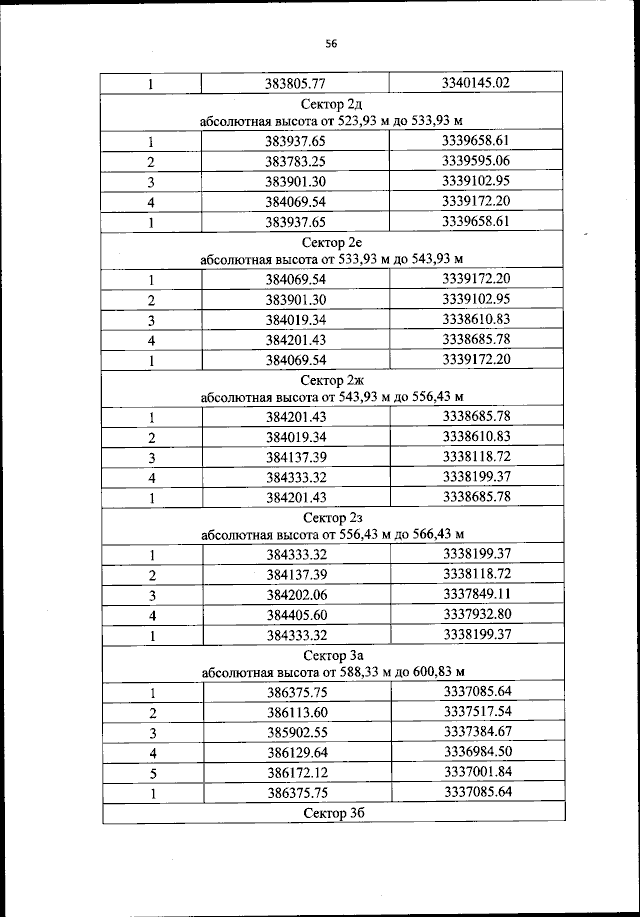 56

| 1 | 383805.77 | 3340145.02 |
|---|---|---|
| Сектор 2д абсолютная высота от 523,93 м до 533,93 м | | |
| 1 | 383937.65 | 3339658.61 |
| 2 | 383783.25 | 3339595.06 |
| 3 | 383901.30 | 3339102.95 |
| 4 | 384069.54 | 3339172.20 |
| 1 | 383937.65 | 3339658.61 |
| Сектор 2е абсолютная высота от 533,93 м до 543,93 м | | |
| 1 | 384069.54 | 3339172.20 |
| 2 | 383901.30 | 3339102.95 |
| 3 | 384019.34 | 3338610.83 |
| 4 | 384201.43 | 3338685.78 |
| 1 | 384069.54 | 3339172.20 |
| Сектор 2ж абсолютная высота от 543,93 м до 556,43 м | | |
| 1 | 384201.43 | 3338685.78 |
| 2 | 384019.34 | 3338610.83 |
| 3 | 384137.39 | 3338118.72 |
| 4 | 384333.32 | 3338199.37 |
| 1 | 384201.43 | 3338685.78 |
| Сектор 2з абсолютная высота от 556,43 м до 566,43 м | | |
| 1 | 384333.32 | 3338199.37 |
| 2 | 384137.39 | 3338118.72 |
| 3 | 384202.06 | 3337849.11 |
| 4 | 384405.60 | 3337932.80 |
| 1 | 384333.32 | 3338199.37 |
| Сектор 3а абсолютная высота от 588,33 м до 600,83 м | | |
| 1 | 386375.75 | 3337085.64 |
| 2 | 386113.60 | 3337517.54 |
| 3 | 385902.55 | 3337384.67 |
| 4 | 386129.64 | 3336984.50 |
| 5 | 386172.12 | 3337001.84 |
| 1 | 386375.75 | 3337085.64 |
| Сектор 3б | | |